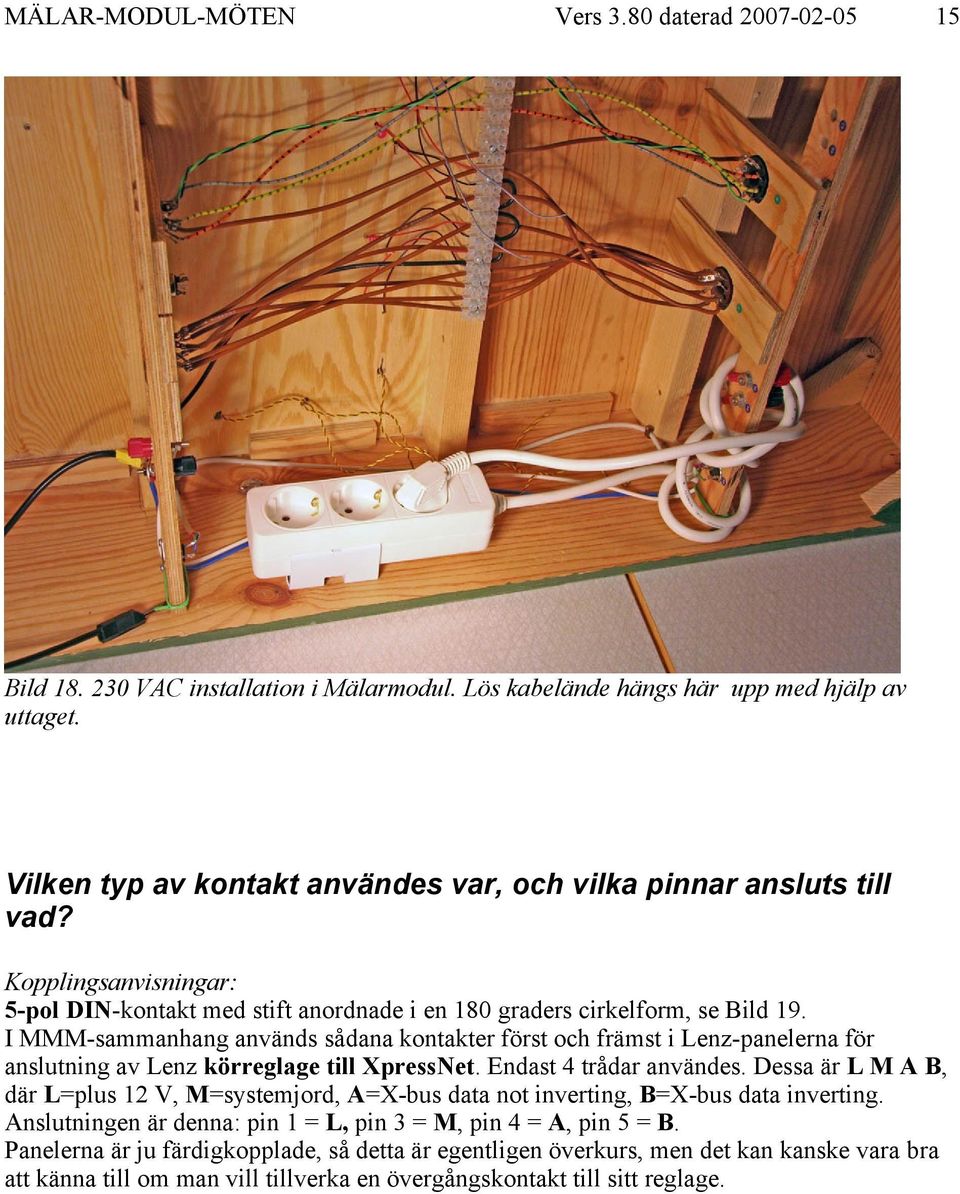 MÄLAR-MODUL-MÖTEN Vers 3.80 daterad 2007-02-05 15

Bild 18. 230 VAC installation i Mälarmodul. Lös kabelände hängs här upp med hjälp av uttaget.

Vilken typ av kontakt användes var, och vilka pinnar ansluts till vad?

Kopplingsanvisningar:
5-pol DIN-kontakt med stift anordnade i en 180 graders cirkelform, se Bild 19.
I MMM-sammanhang används sådana kontakter först och främst i Lenz-panelerna för anslutning av Lenz körreglage till XpressNet. Endast 4 trådar användes. Dessa är L M A B, där L=plus 12 V, M=systemjord, A=X-bus data not inverting, B=X-bus data inverting.
Anslutningen är denna: pin 1 = L, pin 3 = M, pin 4 = A, pin 5 = B.
Panelerna är ju färdigkopplade, så detta är egentligen överkurs, men det kan kanske vara bra att känna till om man vill tillverka en övergångskontakt till sitt reglage.